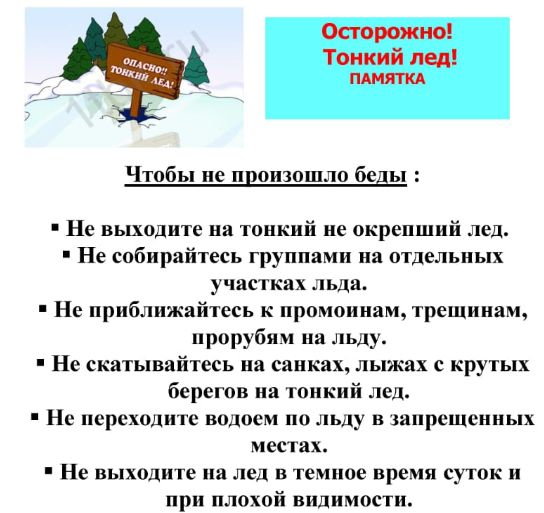 ОПАСНО!! ТОНКИЙ ЛЕД!

Осторожно!
Тонкий лед!
ПАМЯТКА

Чтобы не произошло беды :

• Не выходите на тонкий не окрепший лед.
• Не собирайтесь группами на отдельных участках льда.
• Не приближайтесь к промоинам, трещинам, прорубям на льду.
• Не скатывайтесь на санках, лыжах с крутых берегов на тонкий лед.
• Не переходите водоем по льду в запрещенных местах.
• Не выходите на лед в темное время суток и при плохой видимости.